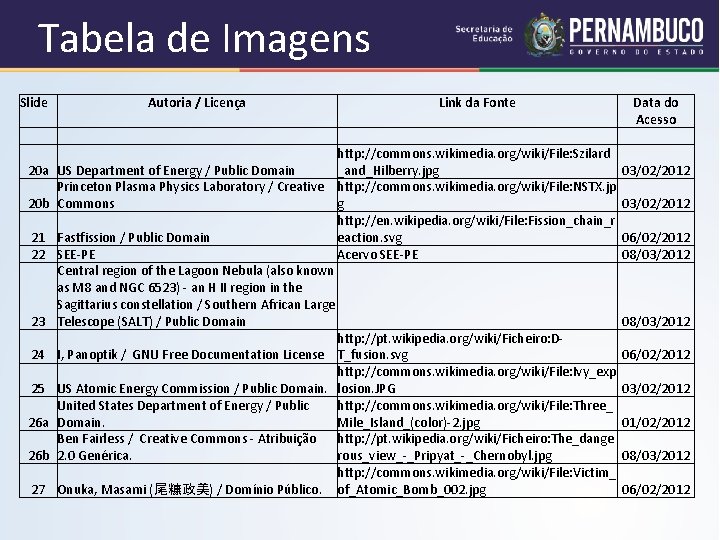 Tabela de Imagens

Secretaria de Educação
PERNAMBUCO
GOVERNO DO ESTADO

| Slide | Autoria / Licença | Link da Fonte | Data do Acesso |
|---|---|---|---|
| | | | |
| 20a | US Department of Energy / Public Domain | http://commons.wikimedia.org/wiki/File:Szilard_and_Hilberry.jpg | 03/02/2012 |
| 20b | Princeton Plasma Physics Laboratory / Creative Commons | http://commons.wikimedia.org/wiki/File:NSTX.jpg | 03/02/2012 |
| 21 | Fastfission / Public Domain | http://en.wikipedia.org/wiki/File:Fission_chain_reaction.svg | 06/02/2012 |
| 22 | SEE-PE | Acervo SEE-PE | 08/03/2012 |
| 23 | Central region of the Lagoon Nebula (also known as M8 and NGC 6523) - an H II region in the Sagittarius constellation / Southern African Large Telescope (SALT) / Public Domain | | 08/03/2012 |
| 24 | I, Panoptik / GNU Free Documentation License | http://pt.wikipedia.org/wiki/Ficheiro:D-T_fusion.svg | 06/02/2012 |
| 25 | US Atomic Energy Commission / Public Domain. | http://commons.wikimedia.org/wiki/File:Ivy_explosion.JPG | 03/02/2012 |
| 26a | United States Department of Energy / Public Domain. | http://commons.wikimedia.org/wiki/File:Three_Mile_Island_(color)-2.jpg | 01/02/2012 |
| 26b | Ben Fairless / Creative Commons - Atribuição 2.0 Genérica. | http://pt.wikipedia.org/wiki/Ficheiro:The_dangerous_view_-_Pripyat_-_Chernobyl.jpg | 08/03/2012 |
| 27 | Onuka, Masami (尾糠政美) / Domínio Público. | http://commons.wikimedia.org/wiki/File:Victim_of_Atomic_Bomb_002.jpg | 06/02/2012 |